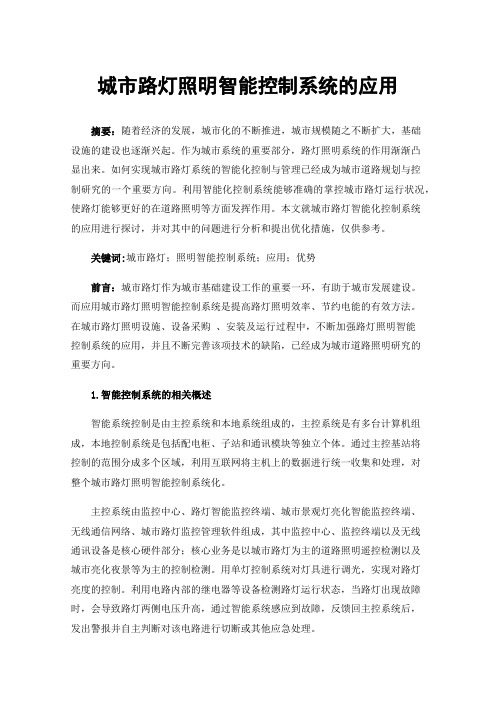 城市路灯照明智能控制系统的应用

摘要：随着经济的发展，城市化的不断推进，城市规模随之不断扩大，基础设施的建设也逐渐兴起。作为城市系统的重要部分，路灯照明系统的作用渐渐凸显出来。如何实现城市路灯系统的智能化控制与管理已经成为城市道路规划与控制研究的一个重要方向。利用智能化控制系统能够准确的掌控城市路灯运行状况，使路灯能够更好的在道路照明等方面发挥作用。本文就城市路灯智能化控制系统的应用进行探讨，并对其中的问题进行分析和提出优化措施，仅供参考。

关键词：城市路灯；照明智能控制系统；应用；优势

前言：城市路灯作为城市基础建设工作的重要一环，有助于城市发展建设。而应用城市路灯照明智能控制系统是提高路灯照明效率、节约电能的有效方法。在城市路灯照明设施、设备采购 、安装及运行过程中，不断加强路灯照明智能控制系统的应用，并且不断完善该项技术的缺陷，已经成为城市道路照明研究的重要方向。

1.智能控制系统的相关概述

智能系统控制是由主控系统和本地系统组成的，主控系统是有多台计算机组成，本地控制系统是包括配电柜、子站和通讯模块等独立个体。通过主控基站将控制的范围分成多个区域，利用互联网将主机上的数据进行统一收集和处理，对整个城市路灯照明智能控制系统化。

主控系统由监控中心、路灯智能监控终端、城市景观灯亮化智能监控终端、无线通信网络、城市路灯监控管理软件组成，其中监控中心、监控终端以及无线通讯设备是核心硬件部分；核心业务是以城市路灯为主的道路照明遥控检测以及城市亮化夜景等为主的控制检测。用单灯控制系统对灯具进行调光，实现对路灯亮度的控制。利用电路内部的继电器等设备检测路灯运行状态，当路灯出现故障时，会导致路灯两侧电压升高，通过智能系统感应到故障，反馈回主控系统后，发出警报并自主判断对该电路进行切断或其他应急处理。